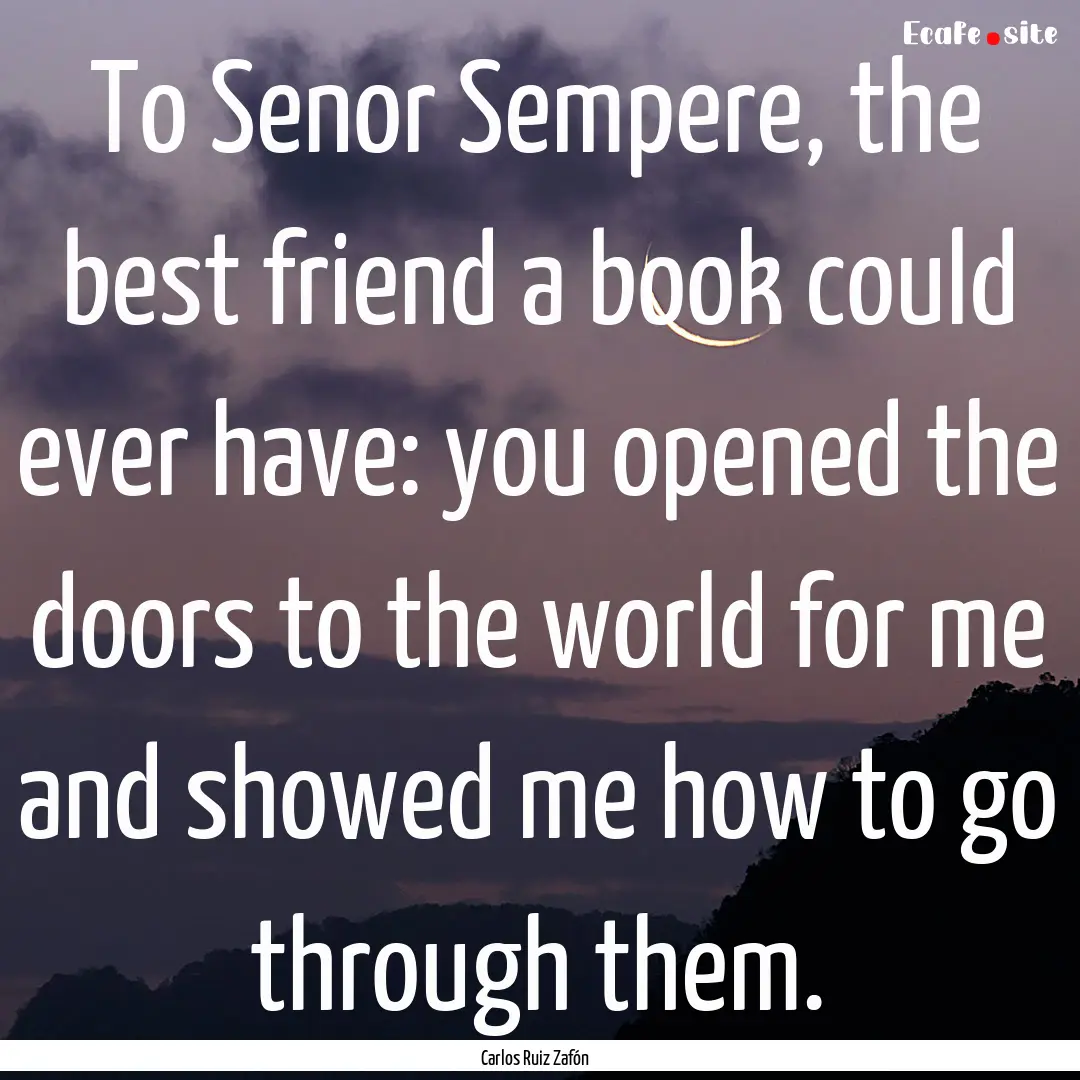 Ecafe.site

To Senor Sempere, the best friend a book could ever have: you opened the doors to the world for me and showed me how to go through them.

Carlos Ruiz Zafón